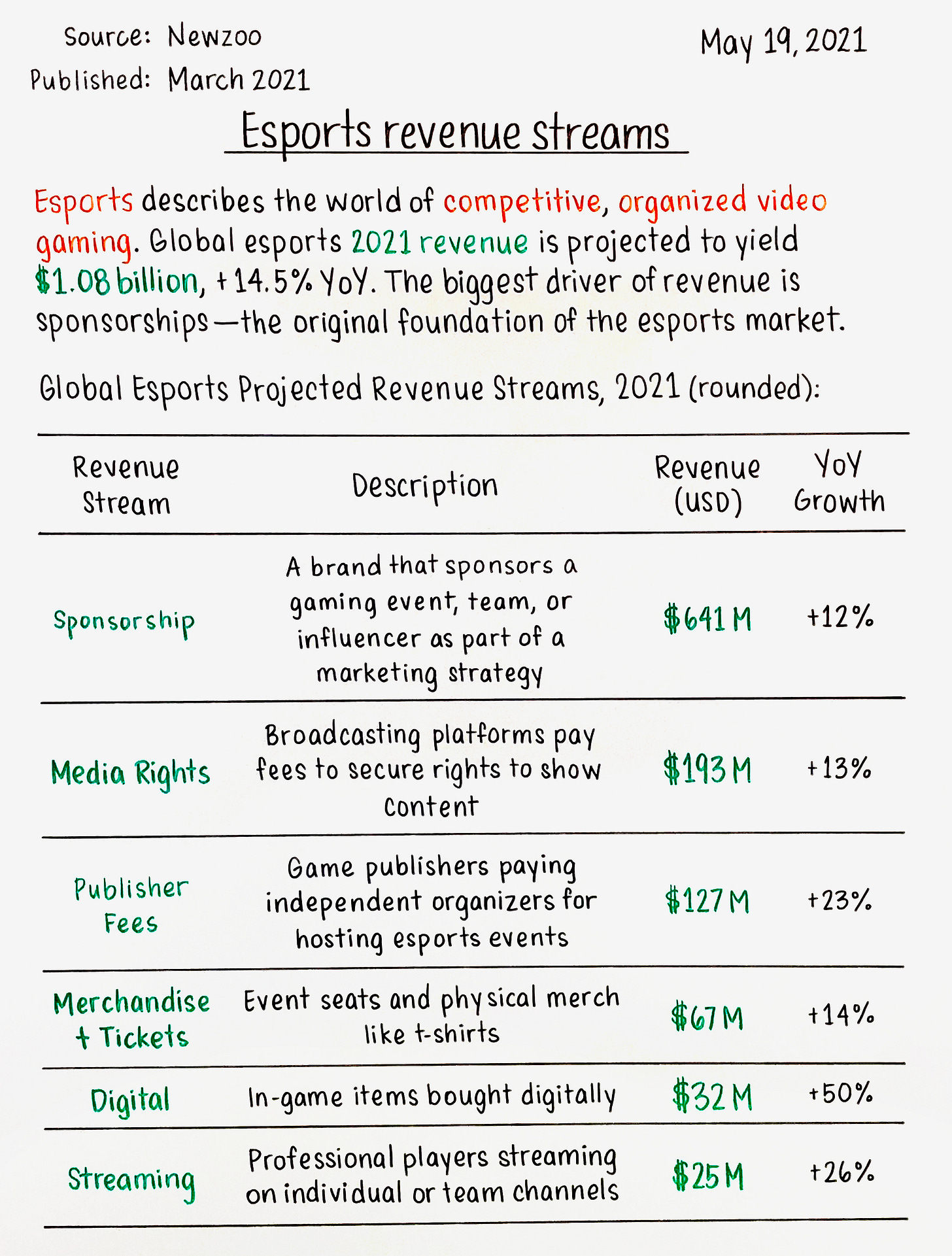 Source: Newzoo
Published: March 2021

May 19, 2021

Esports revenue streams

Esports describes the world of competitive, organized video gaming. Global esports 2021 revenue is projected to yield \$1.08 billion, +14.5% YoY. The biggest driver of revenue is sponsorships—the original foundation of the esports market.

Global Esports Projected Revenue Streams, 2021 (rounded):

| Revenue Stream | Description | Revenue (USD) | YoY Growth |
|---|---|---|---|
| Sponsorship | A brand that sponsors a gaming event, team, or influencer as part of a marketing strategy | \$641 M | +12% |
| Media Rights | Broadcasting platforms pay fees to secure rights to show content | \$193 M | +13% |
| Publisher Fees | Game publishers paying independent organizers for hosting esports events | \$127 M | +23% |
| Merchandise + Tickets | Event seats and physical merch like t-shirts | \$67 M | +14% |
| Digital | In-game items bought digitally | \$32 M | +50% |
| Streaming | Professional players streaming on individual or team channels | \$25 M | +26% |